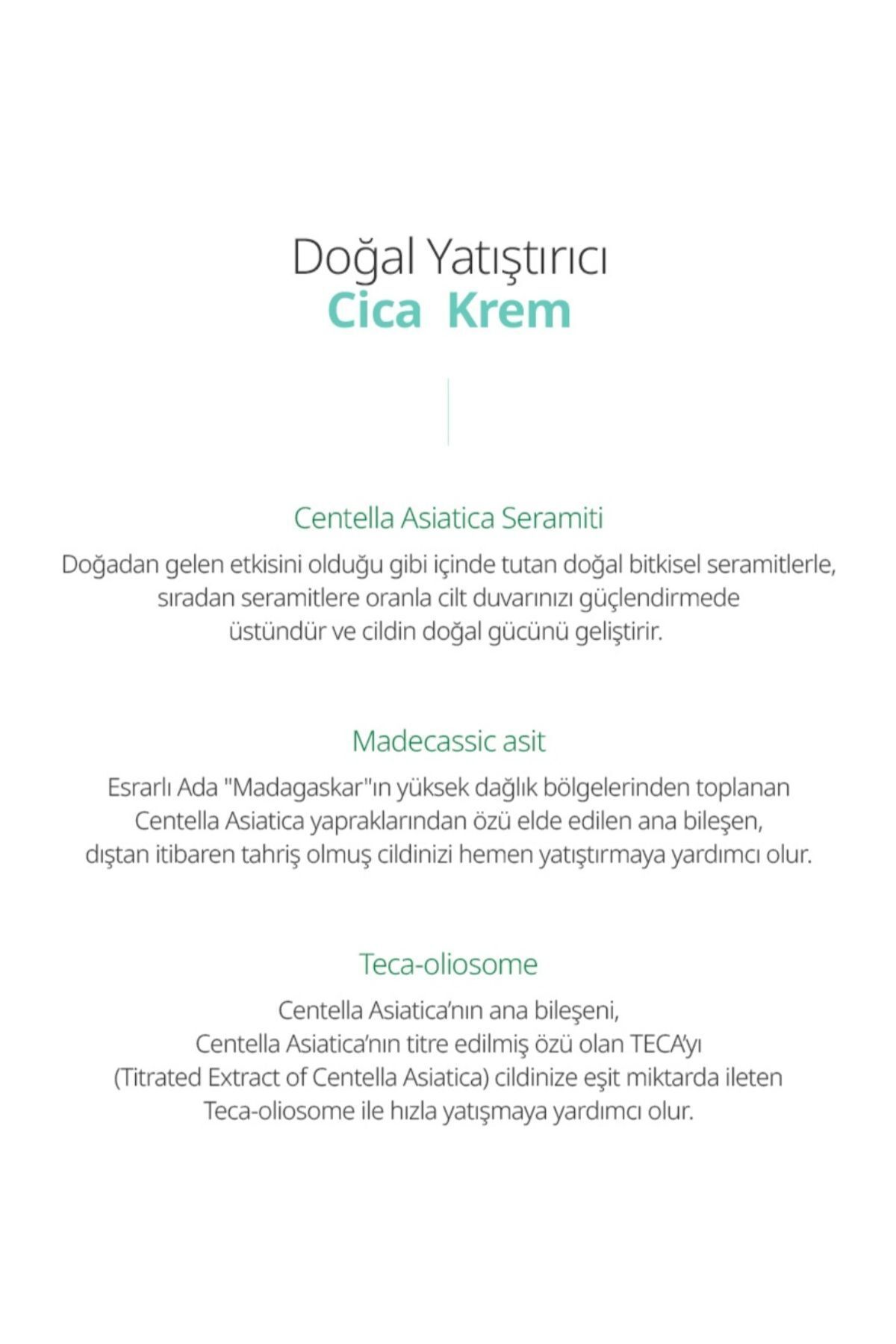 Doğal Yatıştırıcı
Cica Krem

Centella Asiatica Seramiti

Doğadan gelen etkisini olduğu gibi içinde tutan doğal bitkisel seramitlerle, sıradan seramitlere oranla cilt duvarınızı güçlendirmede üstündür ve cildin doğal gücünü geliştirir.

Madecassic asit

Esrarlı Ada "Madagaskar"ın yüksek dağlık bölgelerinden toplanan Centella Asiatica yapraklarından özü elde edilen ana bileşen, dıştan itibaren tahriş olmuş cildinizi hemen yatıştırmaya yardımcı olur.

Teca-oliosome

Centella Asiatica'nın ana bileşeni, Centella Asiatica'nın titre edilmiş özü olan TECA'yı (Titrated Extract of Centella Asiatica) cildinize eşit miktarda ileten Teca-oliosome ile hızla yatışmaya yardımcı olur.